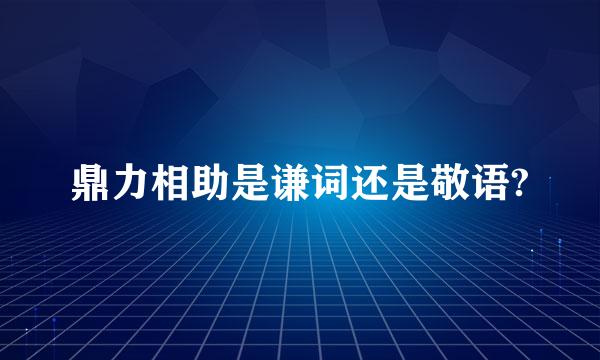 鼎力相助是谦词还是敬语?